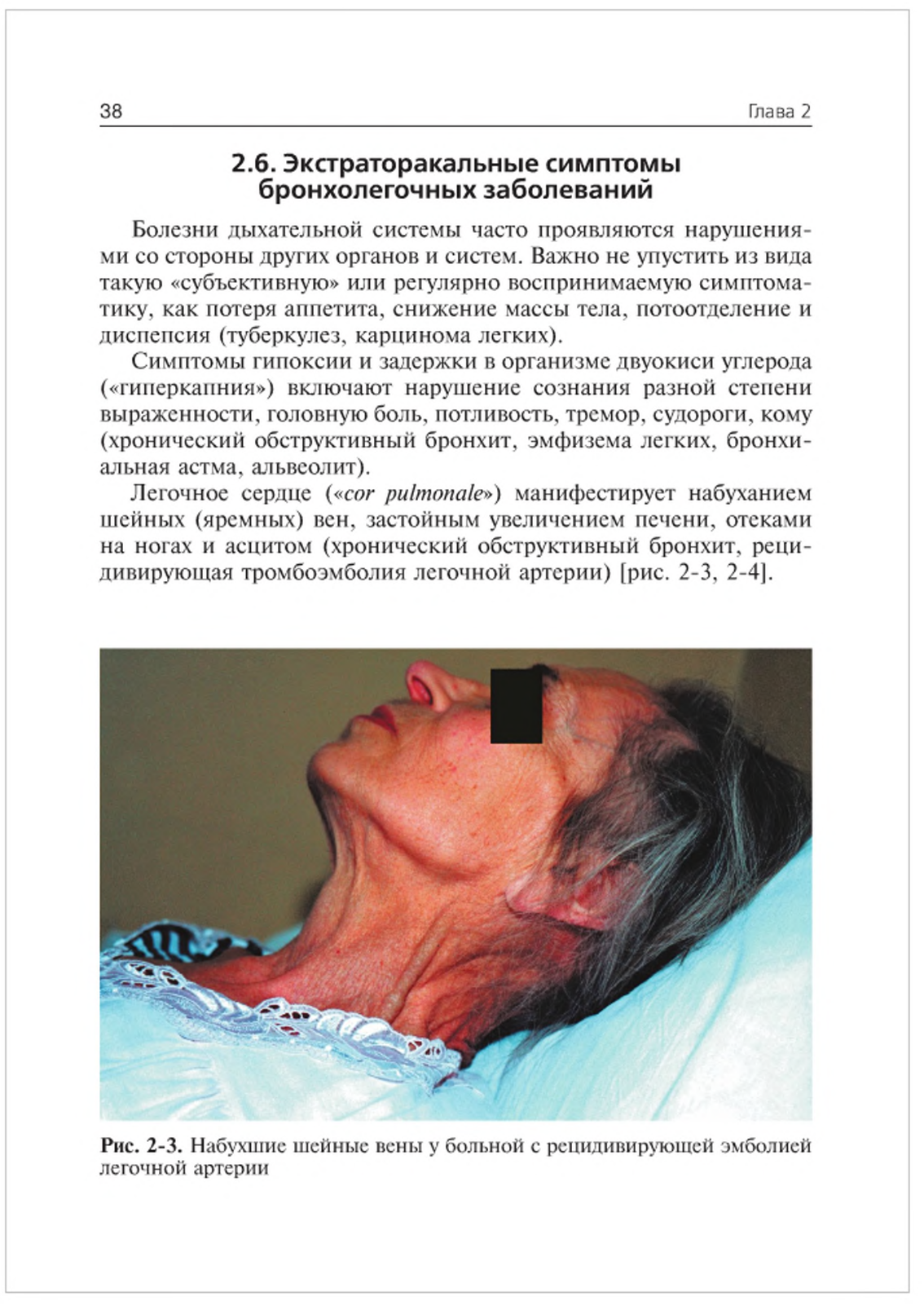 38 Глава 2

2.6. Экстраторакальные симптомы бронхолегочных заболеваний

Болезни дыхательной системы часто проявляются нарушениями со стороны других органов и систем. Важно не упустить из вида такую «субъективную» или регулярно воспринимаемую симптоматику, как потеря аппетита, снижение массы тела, потоотделение и диспепсия (туберкулез, карцинома легких).

Симптомы гипоксии и задержки в организме двуокиси углерода («гиперкапния») включают нарушение сознания разной степени выраженности, головную боль, потливость, тремор, судороги, кому (хронический обструктивный бронхит, эмфизема легких, бронхиальная астма, альвеолит).

Легочное сердце («cor pulmonale») манифестирует набуханием шейных (яремных) вен, застойным увеличением печени, отеками на ногах и асцитом (хронический обструктивный бронхит, рецидивирующая тромбоэмболия легочной артерии) [рис. 2-3, 2-4].

Рис. 2-3. Набухшие шейные вены у больной с рецидивирующей эмболией легочной артерии